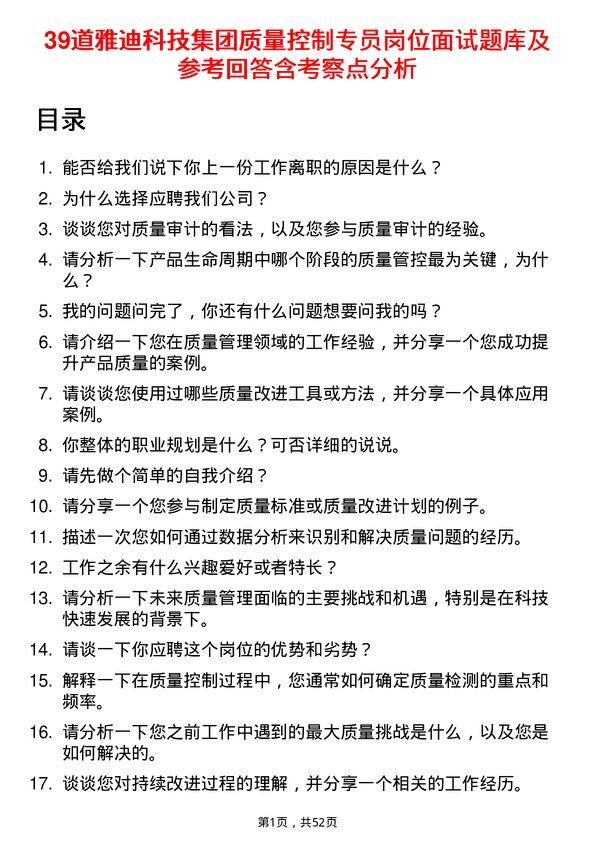 39道雅迪科技集团质量控制专员岗位面试题库及参考回答含考察点分析

目录

1. 能否给我们说下你上一份工作离职的原因是什么？
2. 为什么选择应聘我们公司？
3. 谈谈您对质量审计的看法，以及您参与质量审计的经验。
4. 请分析一下产品生命周期中哪个阶段的质量管控最为关键，为什么？
5. 我的问题问完了，你还有什么问题想要问我的吗？
6. 请介绍一下您在质量管理领域的工作经验，并分享一个您成功提升产品质量的案例。
7. 请谈谈您使用过哪些质量改进工具或方法，并分享一个具体应用案例。
8. 你整体的职业规划是什么？可否详细的说说。
9. 请先做个简单的自我介绍？
10. 请分享一个您参与制定质量标准或质量改进计划的例子。
11. 描述一次您如何通过数据分析来识别和解决质量问题的经历。
12. 工作之余有什么兴趣爱好或者特长？
13. 请分析一下未来质量管理面临的主要挑战和机遇，特别是在科技快速发展的背景下。
14. 请谈一下你应聘这个岗位的优势和劣势？
15. 解释一下在质量控制过程中，您通常如何确定质量检测的重点和频率。
16. 请分析一下您之前工作中遇到的最大质量挑战是什么，以及您是如何解决的。
17. 谈谈您对持续改进过程的理解，并分享一个相关的工作经历。

第1页，共52页